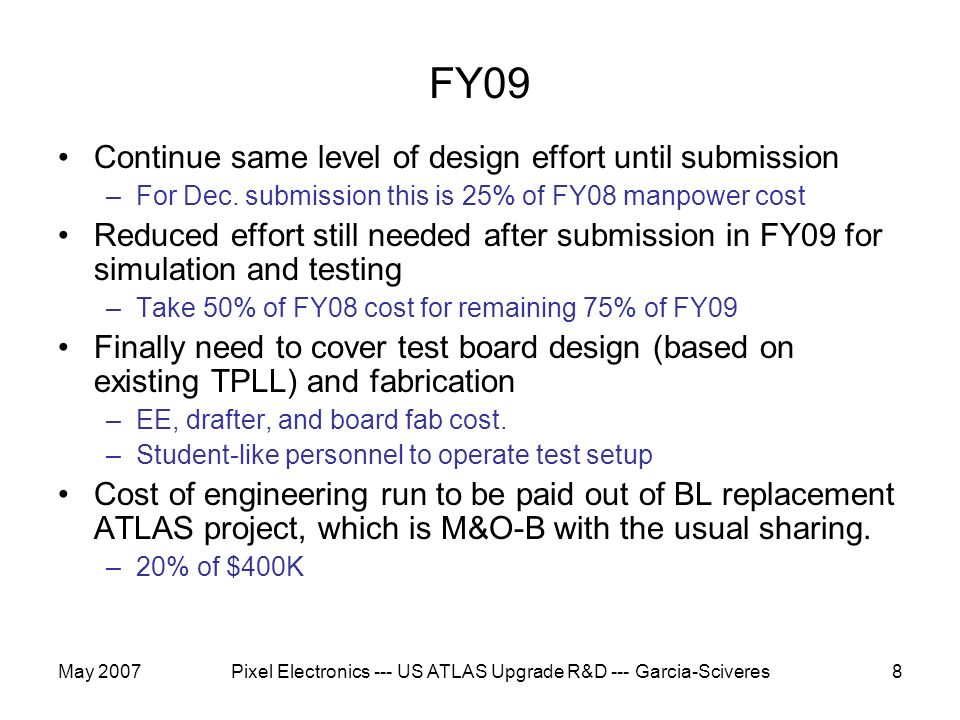 FY09

• Continue same level of design effort until submission
– For Dec. submission this is 25% of FY08 manpower cost
• Reduced effort still needed after submission in FY09 for simulation and testing
– Take 50% of FY08 cost for remaining 75% of FY09
• Finally need to cover test board design (based on existing TPLL) and fabrication
– EE, drafter, and board fab cost.
– Student-like personnel to operate test setup
• Cost of engineering run to be paid out of BL replacement ATLAS project, which is M&O-B with the usual sharing.
– 20% of \$400K

May 2007 Pixel Electronics --- US ATLAS Upgrade R&D --- Garcia-Sciveres 8